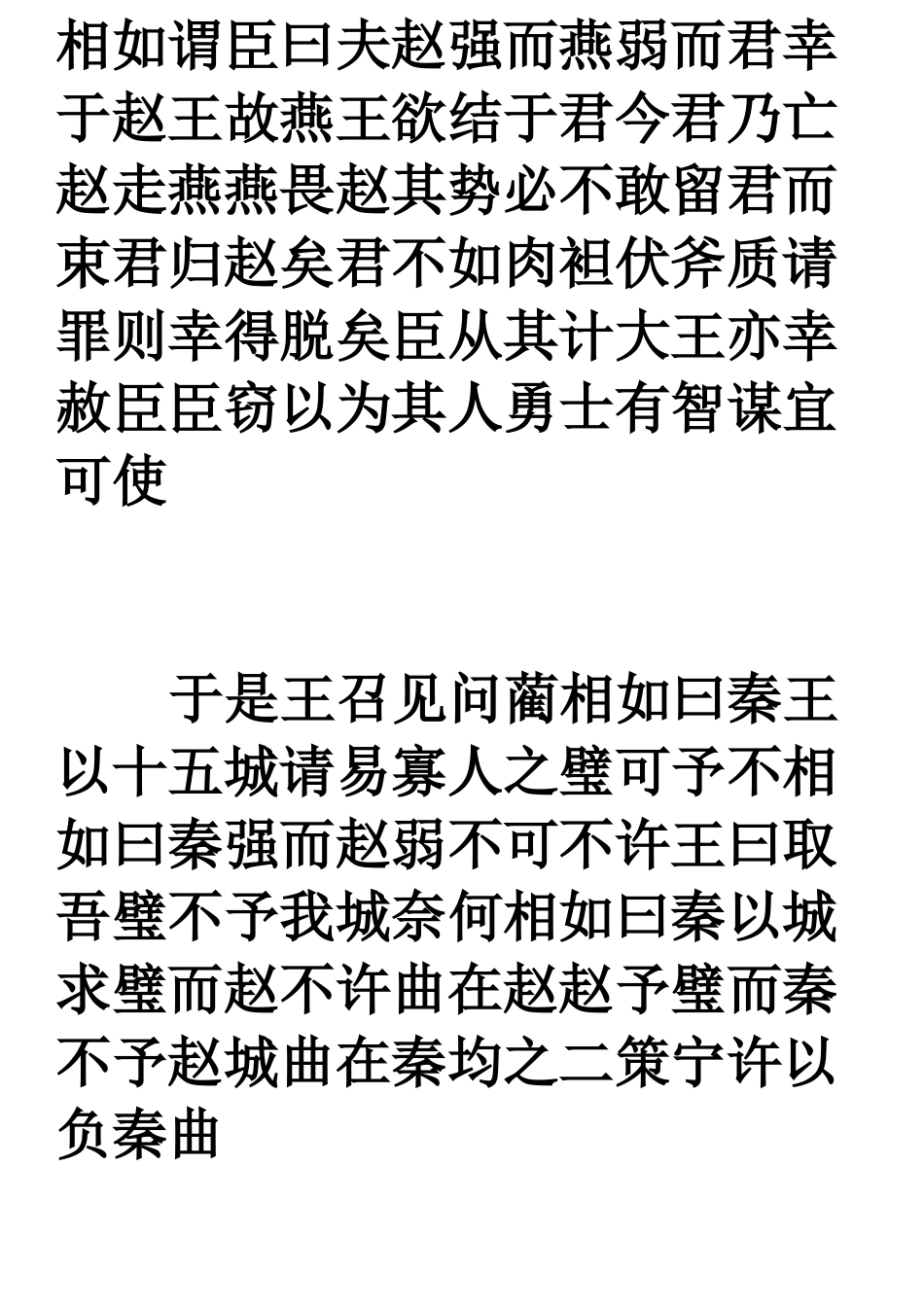 相如谓臣曰夫赵强而燕弱而君幸于赵王故燕王欲结于君今君乃亡赵走燕燕畏赵其势必不敢留君而束君归赵矣君不如肉袒伏斧质请罪则幸得脱矣臣从其计大王亦幸赦臣臣窃以为其人勇士有智谋宜可使

于是王召见问蔺相如曰秦王以十五城请易寡人之璧可予不相如曰秦强而赵弱不可不许王曰取吾璧不予我城奈何相如曰秦以城求璧而赵不许曲在赵赵予璧而秦不予赵城曲在秦均之二策宁许以负秦曲